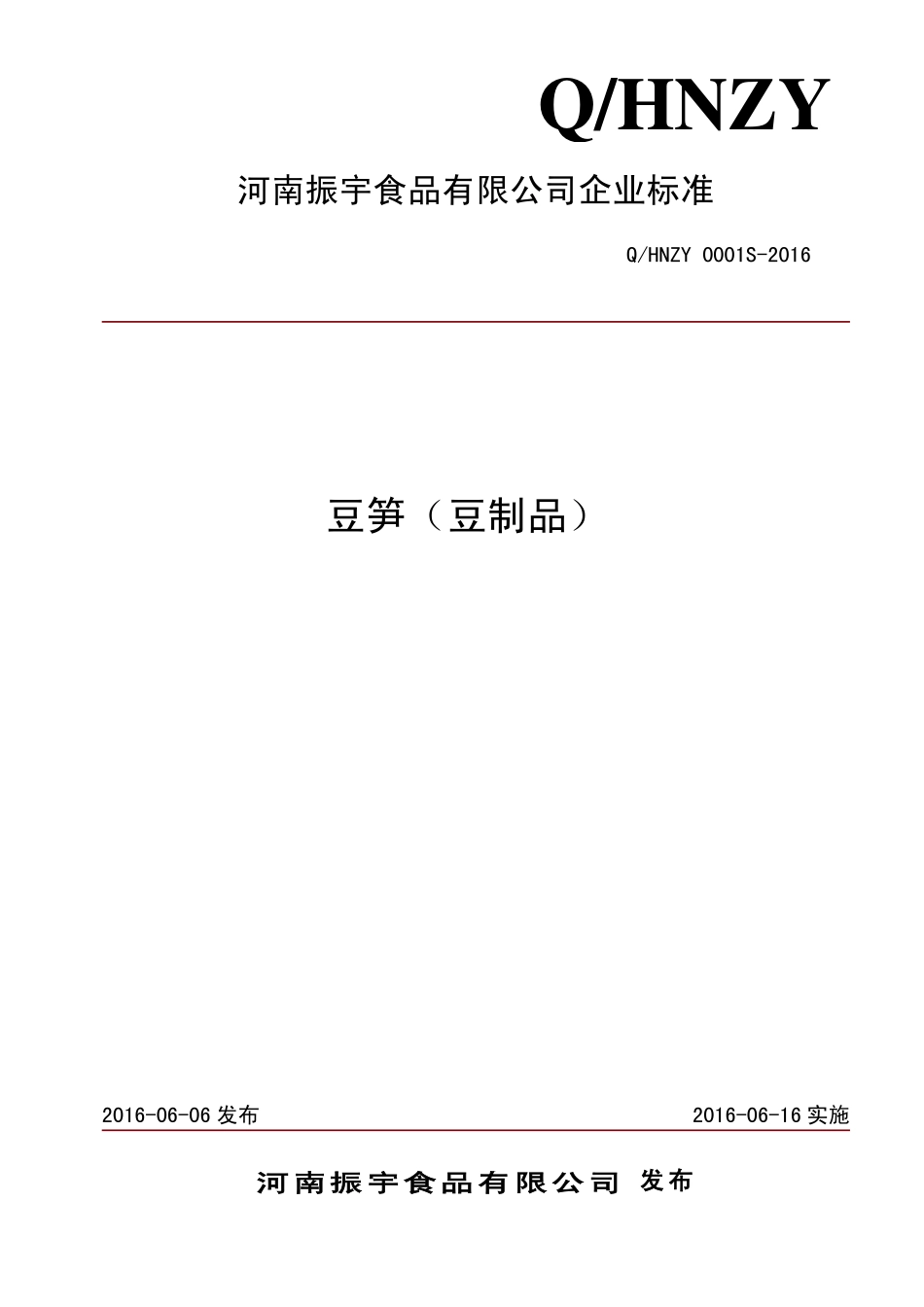 Q/HNZY

河南振宇食品有限公司企业标准

Q/HNZY 0001S-2016

豆笋（豆制品）

2016-06-06 发布

2016-06-16 实施

河南振宇食品有限公司 发布